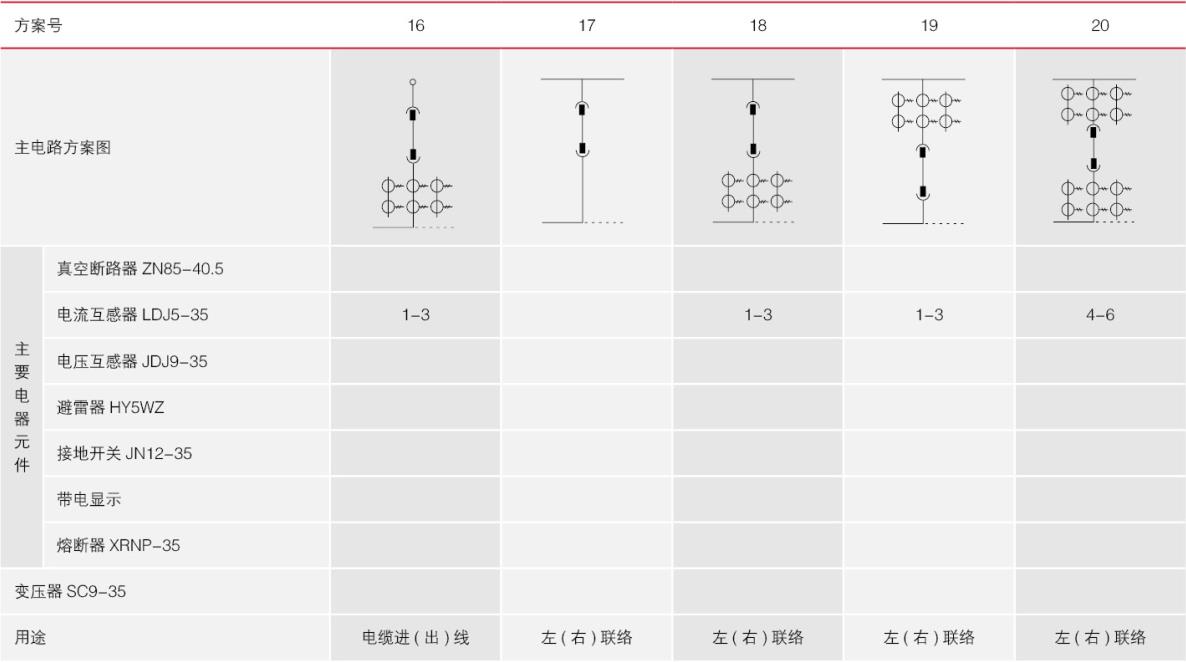 | 方案号 | | 16 | 17 | 18 | 19 | 20 |
|---|---|---|---|---|---|---|
| 主电路方案图 | | | | | | |
| 主要电器元件 | 真空断路器 ZN85-40.5 | | | | | |
| | 电流互感器 LDJ5-35 | 1-3 | | 1-3 | 1-3 | 4-6 |
| | 电压互感器 JDJ9-35 | | | | | |
| | 避雷器 HY5WZ | | | | | |
| | 接地开关 JN12-35 | | | | | |
| | 带电显示 | | | | | |
| | 熔断器 XRNP-35 | | | | | |
| 变压器 SC9-35 | | | | | | |
| 用途 | | 电缆进(出)线 | 左(右)联络 | 左(右)联络 | 左(右)联络 | 左(右)联络 |